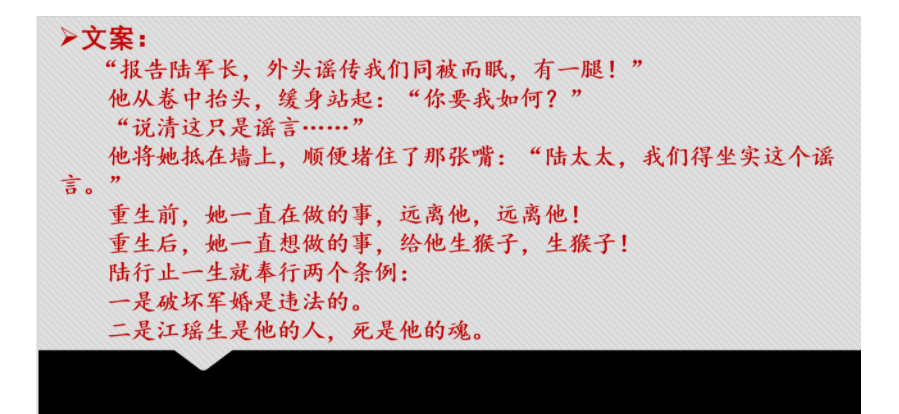 ➢文案：

“报告陆军长，外头谣传我们同被而眠，有一腿！”

他从卷中抬头，缓身站起：“你要我如何？”

“说清这只是谣言……”

他将她抵在墙上，顺便堵住了那张嘴：“陆太太，我们得坐实这个谣言。”

重生前，她一直在做的事，远离他，远离他！

重生后，她一直想做的事，给他生猴子，生猴子！

陆行止一生就奉行两个条例：

一是破坏军婚是违法的。

二是江瑶生是他的人，死是他的魂。